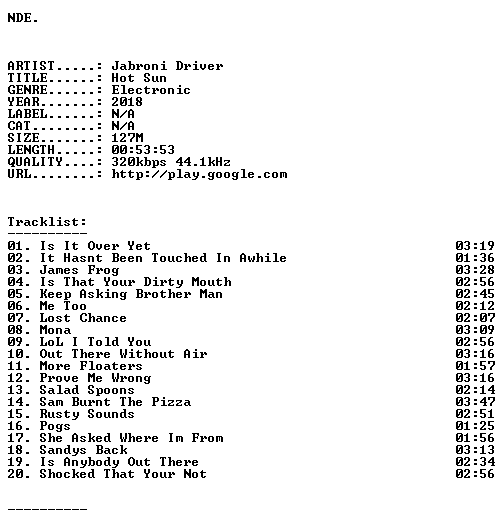 NDE.

ARTIST.....: Jabroni Driver
TITLE......: Hot Sun
GENRE......: Electronic
YEAR.......: 2018
LABEL......: N/A
CAT........: N/A
SIZE.......: 127M
LENGTH.....: 00:53:53
QUALITY....: 320kbps 44.1kHz
URL........: http://play.google.com

Tracklist:
----------
01. Is It Over Yet 03:19
02. It Hasnt Been Touched In Awhile 01:36
03. James Frog 03:28
04. Is That Your Dirty Mouth 02:56
05. Keep Asking Brother Man 02:45
06. Me Too 02:12
07. Lost Chance 02:07
08. Mona 03:09
09. LoL I Told You 02:56
10. Out There Without Air 03:16
11. More Floaters 01:57
12. Prove Me Wrong 03:16
13. Salad Spoons 02:14
14. Sam Burnt The Pizza 03:47
15. Rusty Sounds 02:51
16. Pogs 01:25
17. She Asked Where Im From 01:56
18. Sandys Back 03:13
19. Is Anybody Out There 02:34
20. Shocked That Your Not 02:56

----------